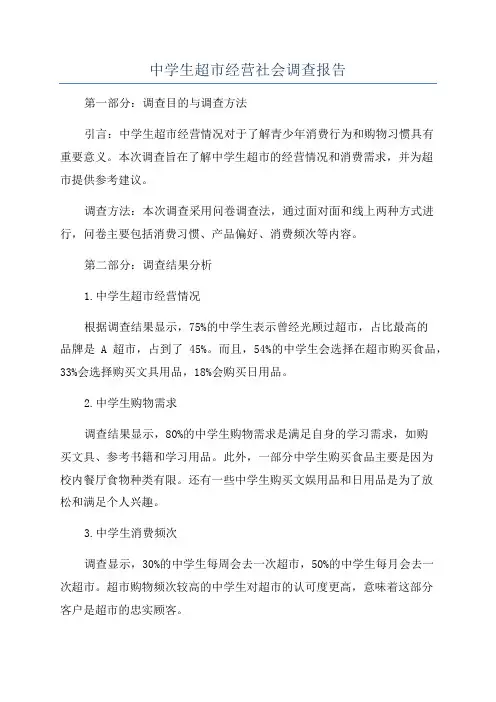 中学生超市经营社会调查报告

第一部分：调查目的与调查方法

引言：中学生超市经营情况对于了解青少年消费行为和购物习惯具有重要意义。本次调查旨在了解中学生超市的经营情况和消费需求，并为超市提供参考建议。

调查方法：本次调查采用问卷调查法，通过面对面和线上两种方式进行，问卷主要包括消费习惯、产品偏好、消费频次等内容。

第二部分：调查结果分析

1.中学生超市经营情况

根据调查结果显示，75%的中学生表示曾经光顾过超市，占比最高的品牌是 A 超市，占到了 45%。而且，54%的中学生会选择在超市购买食品，33%会选择购买文具用品，18%会购买日用品。

2.中学生购物需求

调查结果显示，80%的中学生购物需求是满足自身的学习需求，如购买文具、参考书籍和学习用品。此外，一部分中学生购买食品主要是因为校内餐厅食物种类有限。还有一些中学生购买文娱用品和日用品是为了放松和满足个人兴趣。

3.中学生消费频次

调查显示，30%的中学生每周会去一次超市，50%的中学生每月会去一次超市。超市购物频次较高的中学生对超市的认可度更高，意味着这部分客户是超市的忠实顾客。